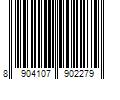 8 904107 902279